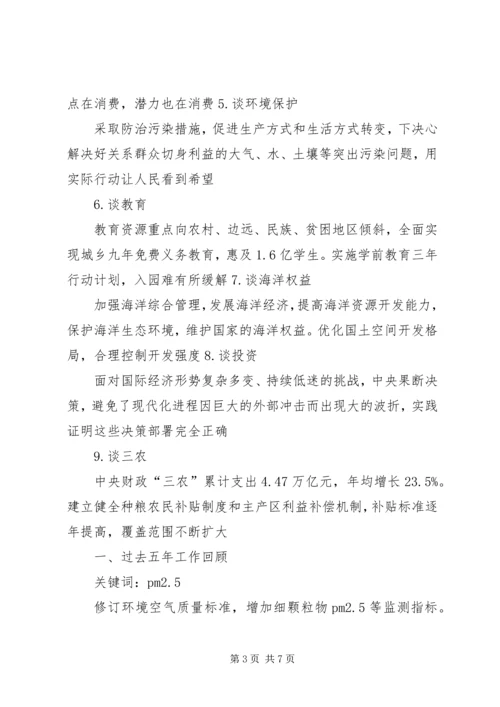 点在消费，潜力也在消费 5.谈环境保护

采取防治污染措施，促进生产方式和生活方式转变，下决心解决好关系群众切身利益的大气、水、土壤等突出污染问题，用实际行动让人民看到希望

6.谈教育

教育资源重点向农村、边远、民族、贫困地区倾斜，全面实现城乡九年免费义务教育，惠及 1.6 亿学生。实施学前教育三年行动计划，入园难有所缓解 7.谈海洋权益

加强海洋综合管理，发展海洋经济，提高海洋资源开发能力，保护海洋生态环境，维护国家的海洋权益。优化国土空间开发格局，合理控制开发强度 8.谈投资

面对国际经济形势复杂多变、持续低迷的挑战，中央果断决策，避免了现代化进程因巨大的外部冲击而出现大的波折，实践证明这些决策部署完全正确

9.谈三农

中央财政“三农”累计支出 4.47 万亿元，年均增长 23.5%。建立健全种粮农民补贴制度和主产区利益补偿机制，补贴标准逐年提高，覆盖范围不断扩大

一、过去五年工作回顾

关键词：pm2.5

修订环境空气质量标准，增加细颗粒物 pm2.5 等监测指标。

第 3 页 共 7 页